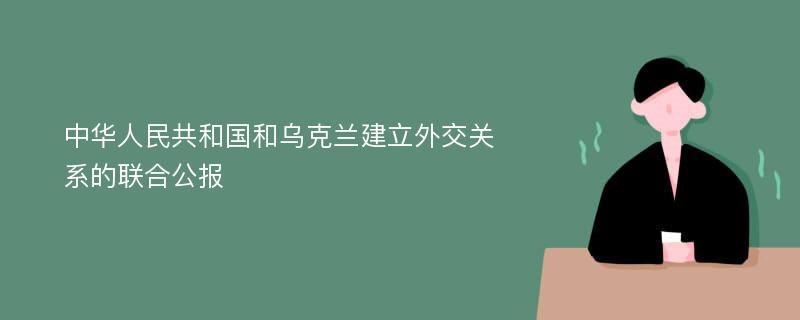 中华人民共和国和乌克兰建立外交关系的联合公报